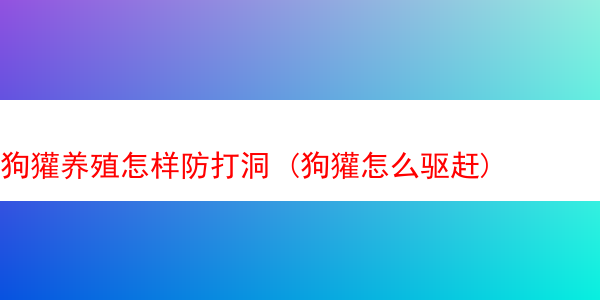 狗獾养殖怎样防打洞（狗獾怎么驱赶）